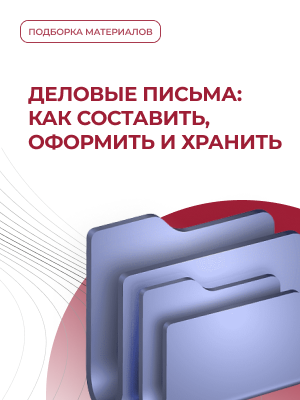 ПОДБОРКА МАТЕРИАЛОВ

ДЕЛОВЫЕ ПИСЬМА: КАК СОСТАВИТЬ, ОФОРМИТЬ И ХРАНИТЬ